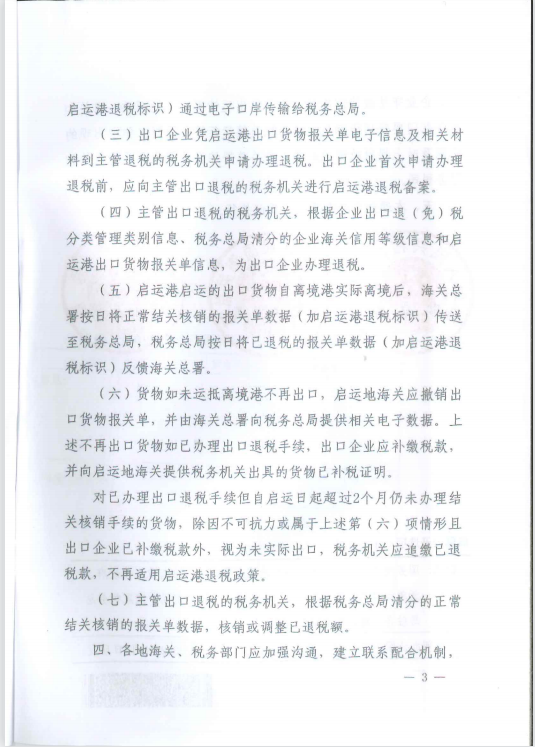 启运港退税标识）通过电子口岸传输给税务总局。

（三）出口企业凭启运港出口货物报关单电子信息及相关材料到主管退税的税务机关申请办理退税。出口企业首次申请办理退税前，应向主管出口退税的税务机关进行启运港退税备案。

（四）主管出口退税的税务机关，根据企业出口退（免）税分类管理类别信息、税务总局清分的企业海关信用等级信息和启运港出口货物报关单信息，为出口企业办理退税。

（五）启运港启运的出口货物自离境港实际离境后，海关总署按日将正常结关核销的报关单数据（加启运港退税标识）传送至税务总局，税务总局按日将已退税的报关单数据（加启运港退税标识）反馈海关总署。

（六）货物如未运抵离境港不再出口，启运地海关应撤销出口货物报关单，并由海关总署向税务总局提供相关电子数据。上述不再出口货物如已办理出口退税手续，出口企业应补缴税款，并向启运地海关提供税务机关出具的货物已补税证明。

对已办理出口退税手续但自启运日起超过2个月仍未办理结关核销手续的货物，除因不可抗力或属于上述第（六）项情形且出口企业已补缴税款外，视为未实际出口，税务机关应追缴已退税款，不再适用启运港退税政策。

（七）主管出口退税的税务机关，根据税务总局清分的正常结关核销的报关单数据，核销或调整已退税额。

四、各地海关、税务部门应加强沟通，建立联系配合机制，

— 3 —